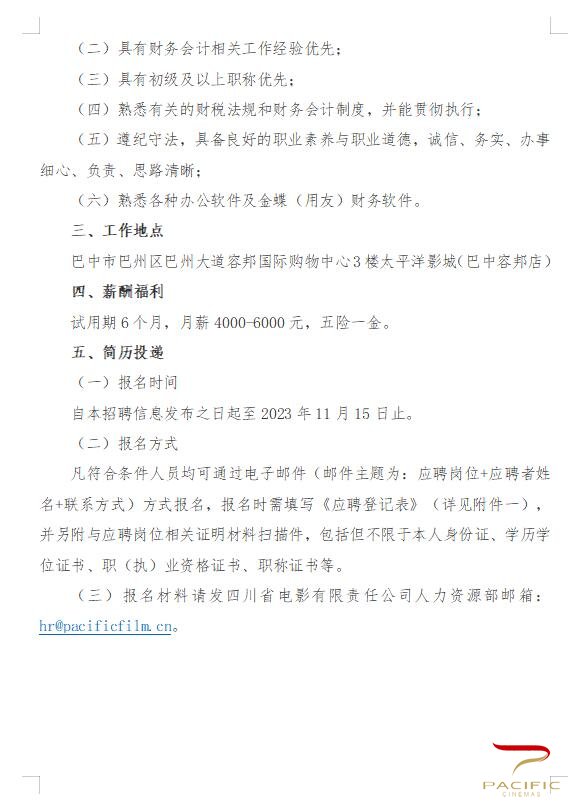 （二）具有财务会计相关工作经验优先；

（三）具有初级及以上职称优先；

（四）熟悉有关的财税法规和财务会计制度，并能贯彻执行；

（五）遵纪守法，具备良好的职业素养与职业道德，诚信、务实、办事细心、负责、思路清晰；

（六）熟悉各种办公软件及金蝶（用友）财务软件。

三、工作地点

巴中市巴州区巴州大道容邦国际购物中心3楼太平洋影城（巴中容邦店）

四、薪酬福利

试用期6个月，月薪4000-6000元，五险一金。

五、简历投递

（一）报名时间

自本招聘信息发布之日起至2023年11月15日止。

（二）报名方式

凡符合条件人员均可通过电子邮件（邮件主题为：应聘岗位+应聘者姓名+联系方式）方式报名，报名时需填写《应聘登记表》（详见附件一），并另附与应聘岗位相关证明材料扫描件，包括但不限于本人身份证、学历学位证书、职（执）业资格证书、职称证书等。

（三）报名材料请发四川省电影有限责任公司人力资源部邮箱：hr@pacificfilm.cn。

PACIFIC
CINEMAS